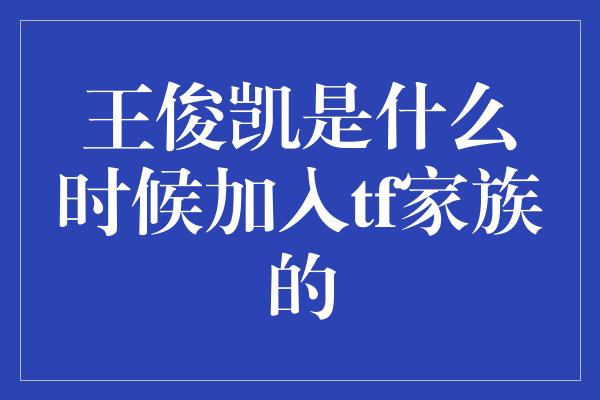 王俊凯是什么时候加入tf家族的